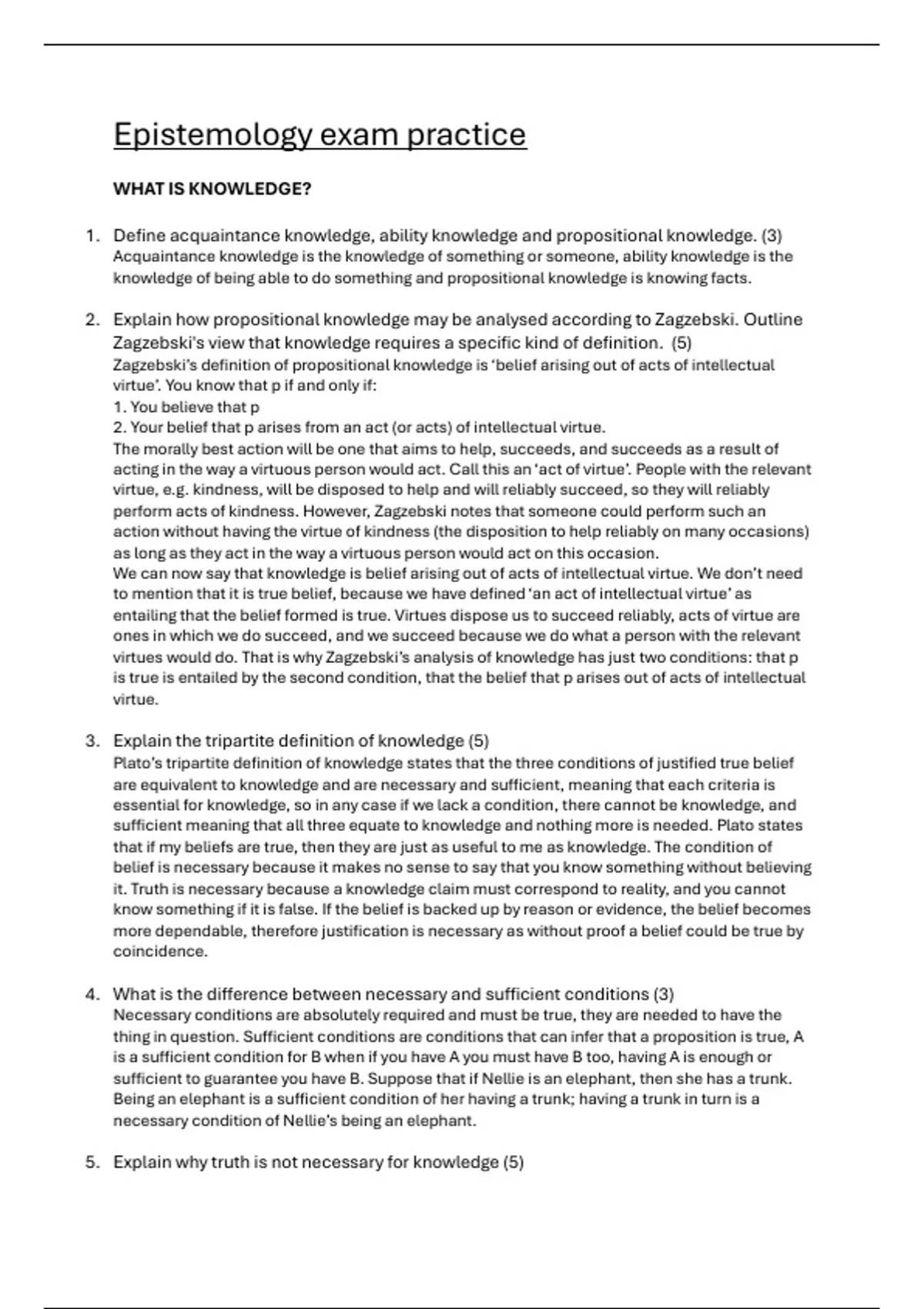 Epistemology exam practice

WHAT IS KNOWLEDGE?

1. Define acquaintance knowledge, ability knowledge and propositional knowledge. (3)
Acquaintance knowledge is the knowledge of something or someone, ability knowledge is the knowledge of being able to do something and propositional knowledge is knowing facts.

2. Explain how propositional knowledge may be analysed according to Zagzebski. Outline Zagzebski's view that knowledge requires a specific kind of definition. (5)
Zagzebski's definition of propositional knowledge is 'belief arising out of acts of intellectual virtue'. You know that p if and only if:
1. You believe that p
2. Your belief that p arises from an act (or acts) of intellectual virtue.
The morally best action will be one that aims to help, succeeds, and succeeds as a result of acting in the way a virtuous person would act. Call this an 'act of virtue'. People with the relevant virtue, e.g. kindness, will be disposed to help and will reliably succeed, so they will reliably perform acts of kindness. However, Zagzebski notes that someone could perform such an action without having the virtue of kindness (the disposition to help reliably on many occasions) as long as they act in the way a virtuous person would act on this occasion.
We can now say that knowledge is belief arising out of acts of intellectual virtue. We don't need to mention that it is true belief, because we have defined 'an act of intellectual virtue' as entailing that the belief formed is true. Virtues dispose us to succeed reliably, acts of virtue are ones in which we do succeed, and we succeed because we do what a person with the relevant virtues would do. That is why Zagzebski's analysis of knowledge has just two conditions: that p is true is entailed by the second condition, that the belief that p arises out of acts of intellectual virtue.

3. Explain the tripartite definition of knowledge (5)
Plato's tripartite definition of knowledge states that the three conditions of justified true belief are equivalent to knowledge and are necessary and sufficient, meaning that each criteria is essential for knowledge, so in any case if we lack a condition, there cannot be knowledge, and sufficient meaning that all three equate to knowledge and nothing more is needed. Plato states that if my beliefs are true, then they are just as useful to me as knowledge. The condition of belief is necessary because it makes no sense to say that you know something without believing it. Truth is necessary because a knowledge claim must correspond to reality, and you cannot know something if it is false. If the belief is backed up by reason or evidence, the belief becomes more dependable, therefore justification is necessary as without proof a belief could be true by coincidence.

4. What is the difference between necessary and sufficient conditions (3)
Necessary conditions are absolutely required and must be true, they are needed to have the thing in question. Sufficient conditions are conditions that can infer that a proposition is true, A is a sufficient condition for B when if you have A you must have B too, having A is enough or sufficient to guarantee you have B. Suppose that if Nellie is an elephant, then she has a trunk. Being an elephant is a sufficient condition of her having a trunk; having a trunk in turn is a necessary condition of Nellie's being an elephant.

5. Explain why truth is not necessary for knowledge (5)